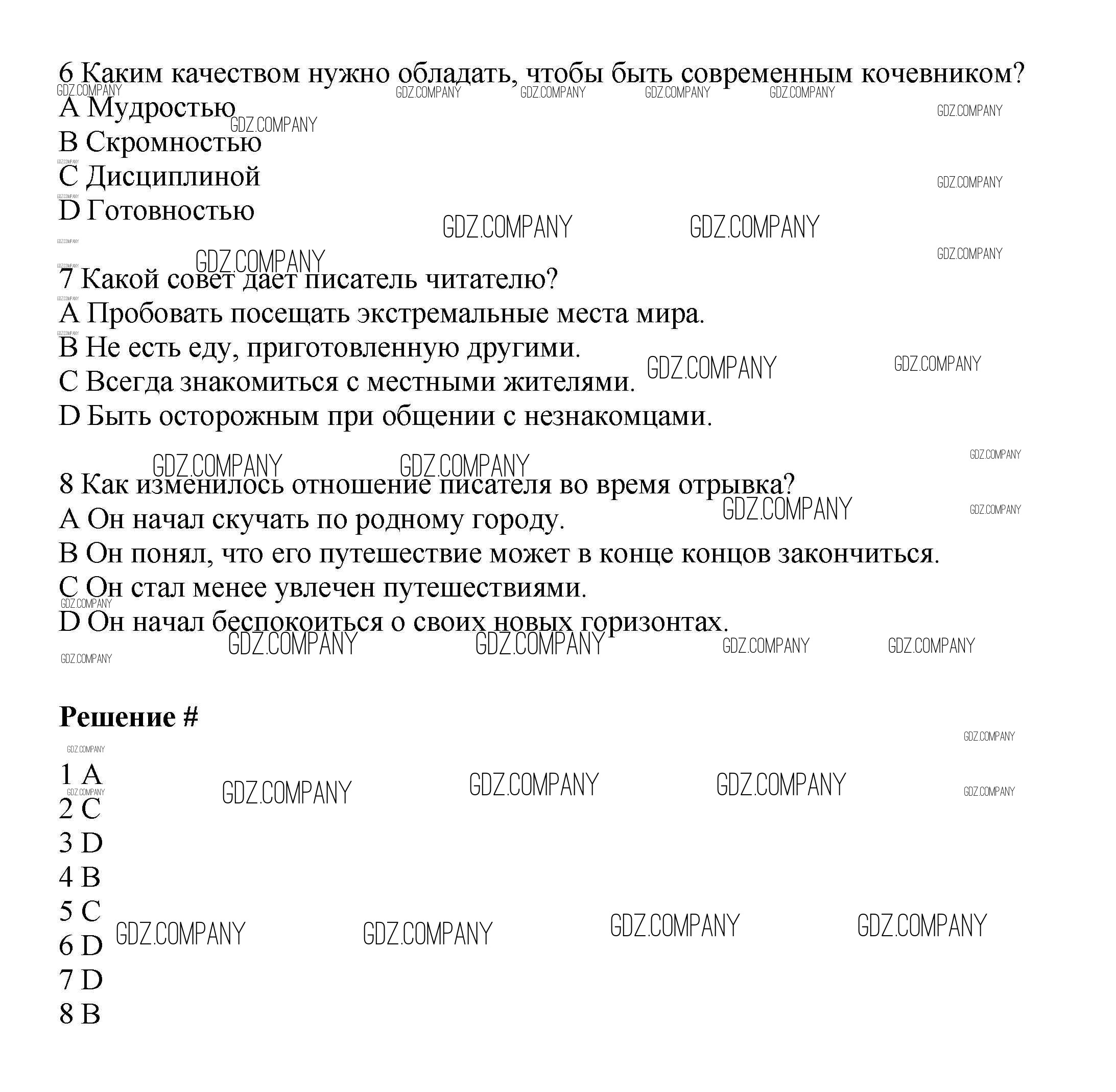 6 Каким качеством нужно обладать, чтобы быть современным кочевником?
A Мудростью
B Скромностью
C Дисциплиной
D Готовностью

7 Какой совет дает писатель читателю?
A Пробовать посещать экстремальные места мира.
B Не есть еду, приготовленную другими.
C Всегда знакомиться с местными жителями.
D Быть осторожным при общении с незнакомцами.

8 Как изменилось отношение писателя во время отрывка?
A Он начал скучать по родному городу.
B Он понял, что его путешествие может в конце концов закончиться.
C Он стал менее увлечен путешествиями.
D Он начал беспокоиться о своих новых горизонтах.

**Решение #**

1 A
2 C
3 D
4 B
5 C
6 D
7 D
8 B

GDZ.COMPANY